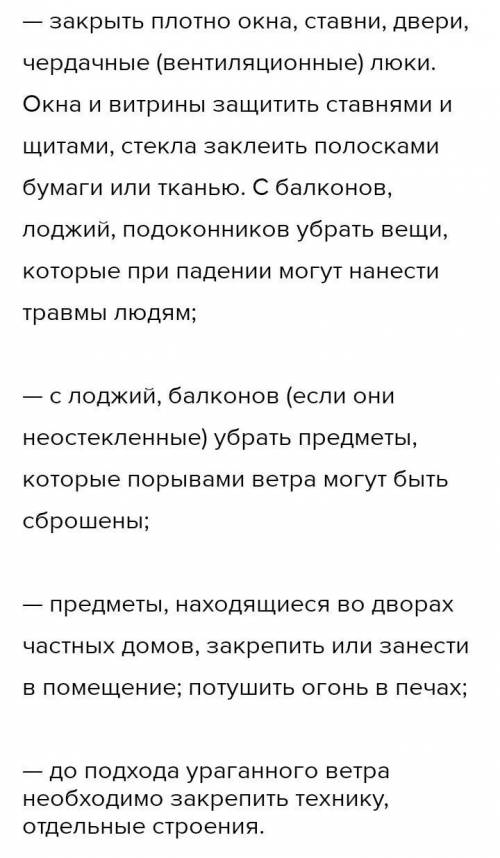 — закрыть плотно окна, ставни, двери, чердачные (вентиляционные) люки. Окна и витрины защитить ставнями и щитами, стекла заклеить полосками бумаги или тканью. С балконов, лоджий, подоконников убрать вещи, которые при падении могут нанести травмы людям;

— с лоджий, балконов (если они неостекленные) убрать предметы, которые порывами ветра могут быть сброшены;

— предметы, находящиеся во дворах частных домов, закрепить или занести в помещение; потушить огонь в печах;

— до подхода ураганного ветра необходимо закрепить технику, отдельные строения.